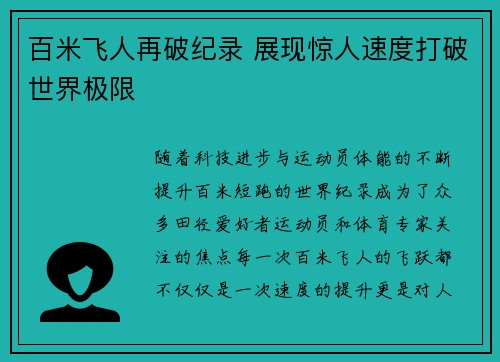 百米飞人再破纪录 展现惊人速度打破世界极限

随着科技进步与运动员体能的不断提升百米短跑的世界纪录成为了众多田径爱好者运动员和体育专家关注的焦点每一次百米飞人的飞跃都不仅仅是一次速度的提升更是对人